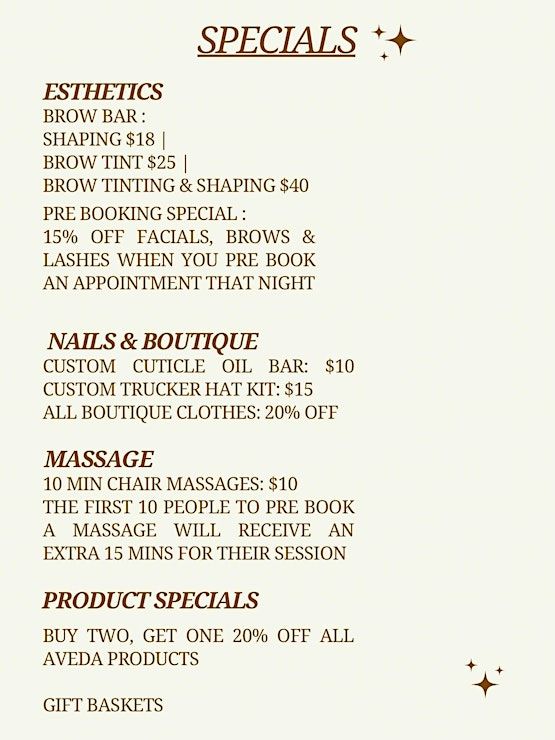 SPECIALS

ESTHETICS
BROW BAR :
SHAPING $18 |
BROW TINT $25 |
BROW TINTING & SHAPING $40

PRE BOOKING SPECIAL :
15% OFF FACIALS, BROWS & LASHES WHEN YOU PRE BOOK AN APPOINTMENT THAT NIGHT

NAILS & BOUTIQUE
CUSTOM CUTICLE OIL BAR: $10
CUSTOM TRUCKER HAT KIT: $15
ALL BOUTIQUE CLOTHES: 20% OFF

MASSAGE
10 MIN CHAIR MASSAGES: $10
THE FIRST 10 PEOPLE TO PRE BOOK A MASSAGE WILL RECEIVE AN EXTRA 15 MINS FOR THEIR SESSION

PRODUCT SPECIALS

BUY TWO, GET ONE 20% OFF ALL AVEDA PRODUCTS

GIFT BASKETS